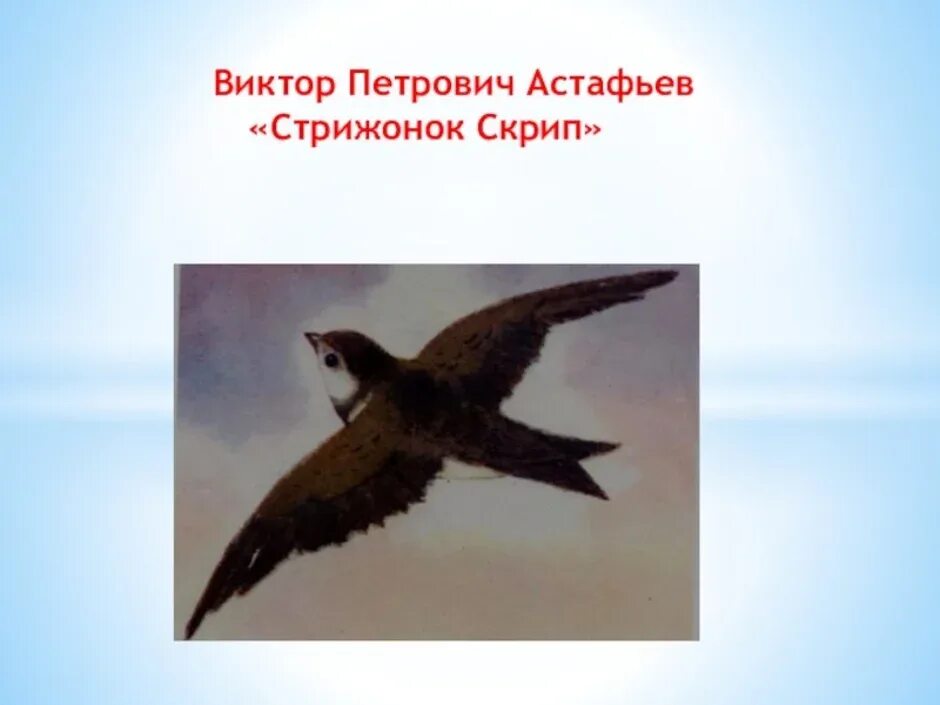 Виктор Петрович Астафьев
«Стрижонок Скрип»